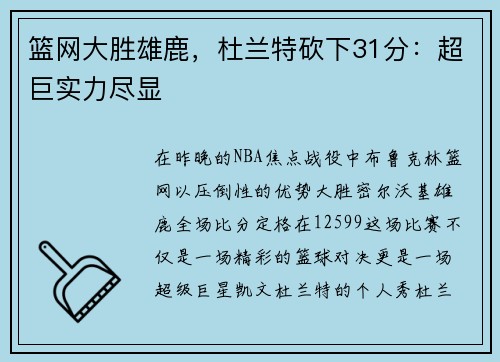 篮网大胜雄鹿，杜兰特砍下31分：超巨实力尽显

在昨晚的NBA焦点战役中布鲁克林篮网以压倒性的优势大胜密尔沃基雄鹿全场比分定格在12599这场比赛不仅是一场精彩的篮球对决更是一场超级巨星凯文杜兰特的个人秀杜兰